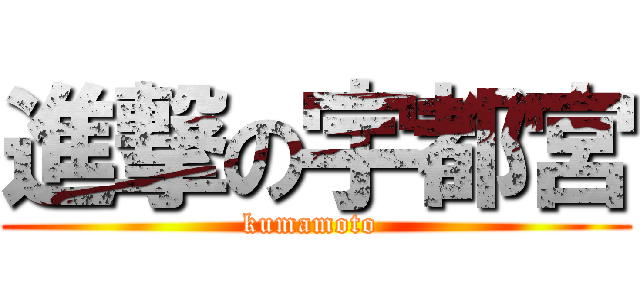 進撃の宇都宮
kumamoto